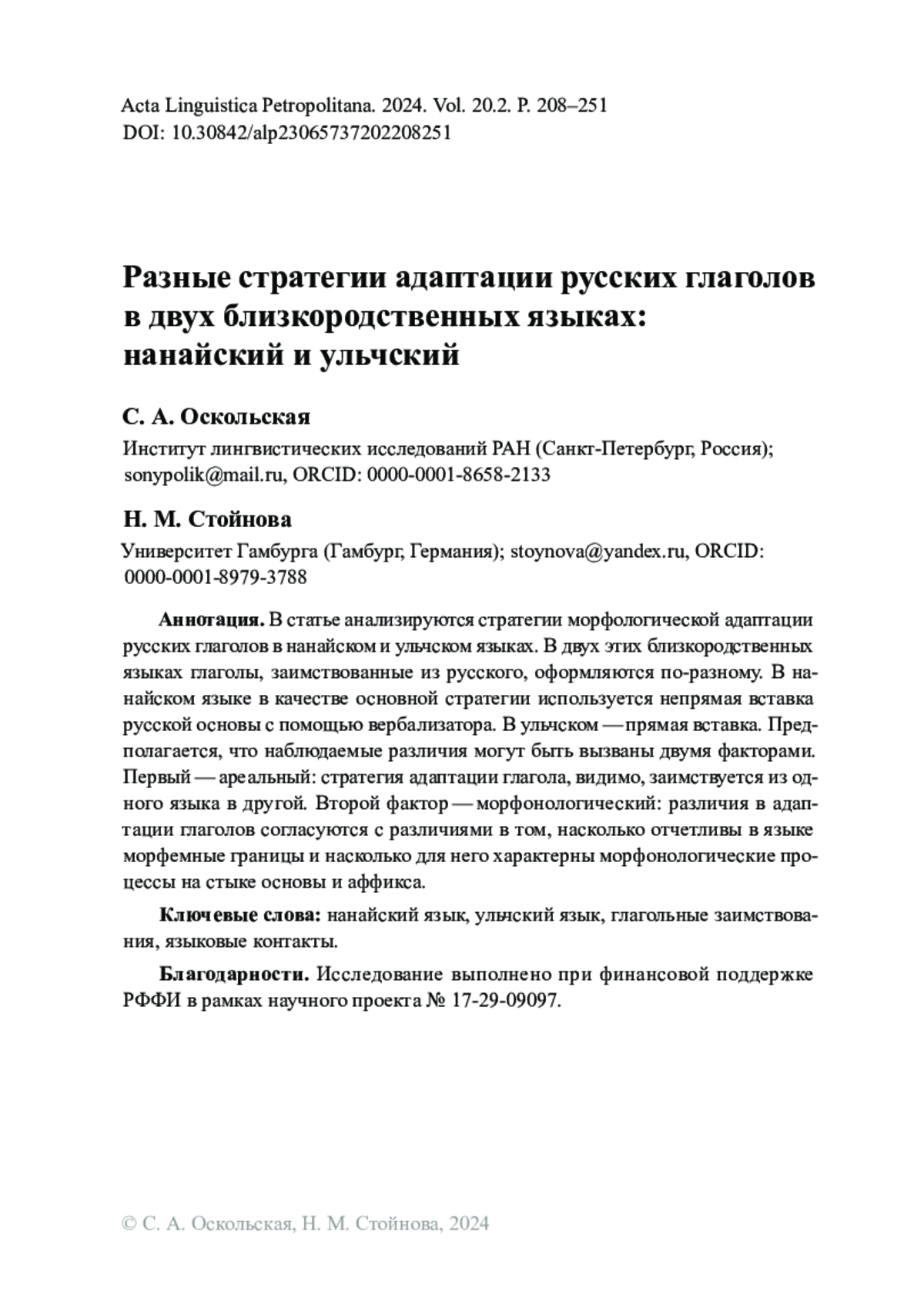 Acta Linguistica Petropolitana. 2024. Vol. 20.2. P. 208–251
DOI: 10.30842/alp23065737202208251

Разные стратегии адаптации русских глаголов в двух близкородственных языках: нанайский и ульчский

С. А. Оскольская

Институт лингвистических исследований РАН (Санкт-Петербург, Россия); sonypolik@mail.ru, ORCID: 0000-0001-8658-2133

Н. М. Стойнова

Университет Гамбурга (Гамбург, Германия); stoynova@yandex.ru, ORCID: 0000-0001-8979-3788

Аннотация. В статье анализируются стратегии морфологической адаптации русских глаголов в нанайском и ульчском языках. В двух этих близкородственных языках глаголы, заимствованные из русского, оформляются по-разному. В нанайском языке в качестве основной стратегии используется непрямая вставка русской основы с помощью вербализатора. В ульчском — прямая вставка. Предполагается, что наблюдаемые различия могут быть вызваны двумя факторами. Первый — ареальный: стратегия адаптации глагола, видимо, заимствуется из одного языка в другой. Второй фактор — морфонологический: различия в адаптации глаголов согласуются с различиями в том, насколько отчетливы в языке морфемные границы и насколько для него характерны морфонологические процессы на стыке основы и аффикса.

Ключевые слова: нанайский язык, ульчский язык, глагольные заимствования, языковые контакты.

Благодарности. Исследование выполнено при финансовой поддержке РФФИ в рамках научного проекта № 17-29-09097.

© С. А. Оскольская, Н. М. Стойнова, 2024